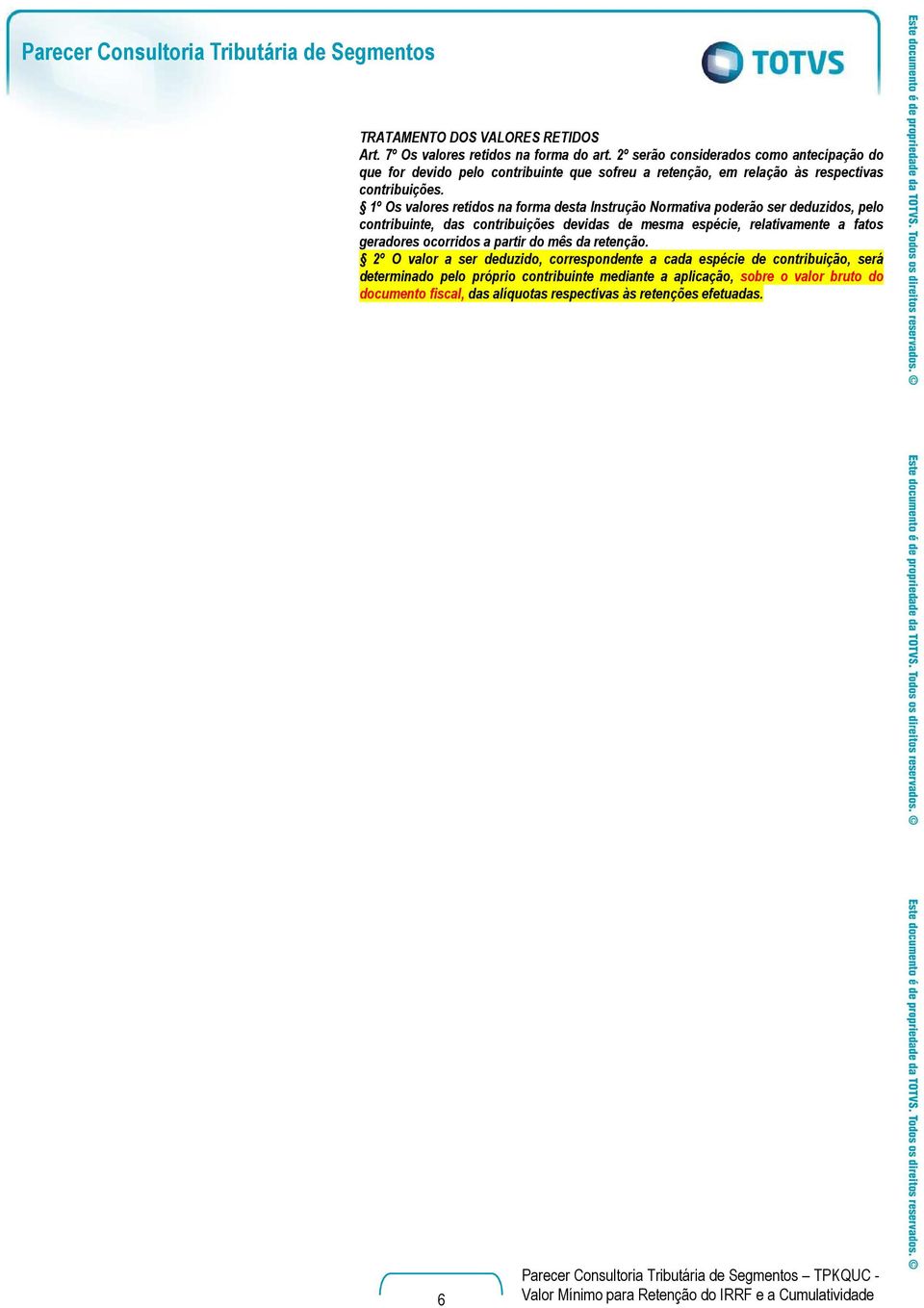 Parecer Consultoria Tributária de Segmentos

TOTVS

TRATAMENTO DOS VALORES RETIDOS
Art. 7º Os valores retidos na forma do art. 2º serão considerados como antecipação do que for devido pelo contribuinte que sofreu a retenção, em relação às respectivas contribuições.
§ 1º Os valores retidos na forma desta Instrução Normativa poderão ser deduzidos, pelo contribuinte, das contribuições devidas de mesma espécie, relativamente a fatos geradores ocorridos a partir do mês da retenção.
§ 2º O valor a ser deduzido, correspondente a cada espécie de contribuição, será determinado pelo próprio contribuinte mediante a aplicação, sobre o valor bruto do documento fiscal, das alíquotas respectivas às retenções efetuadas.

Este documento é de propriedade da TOTVS. Todos os direitos reservados. ©

Este documento é de propriedade da TOTVS. Todos os direitos reservados. ©

Este documento é de propriedade da TOTVS. Todos os direitos reservados. ©

6

Parecer Consultoria Tributária de Segmentos – TPKQUC - Valor Mínimo para Retenção do IRRF e a Cumulatividade